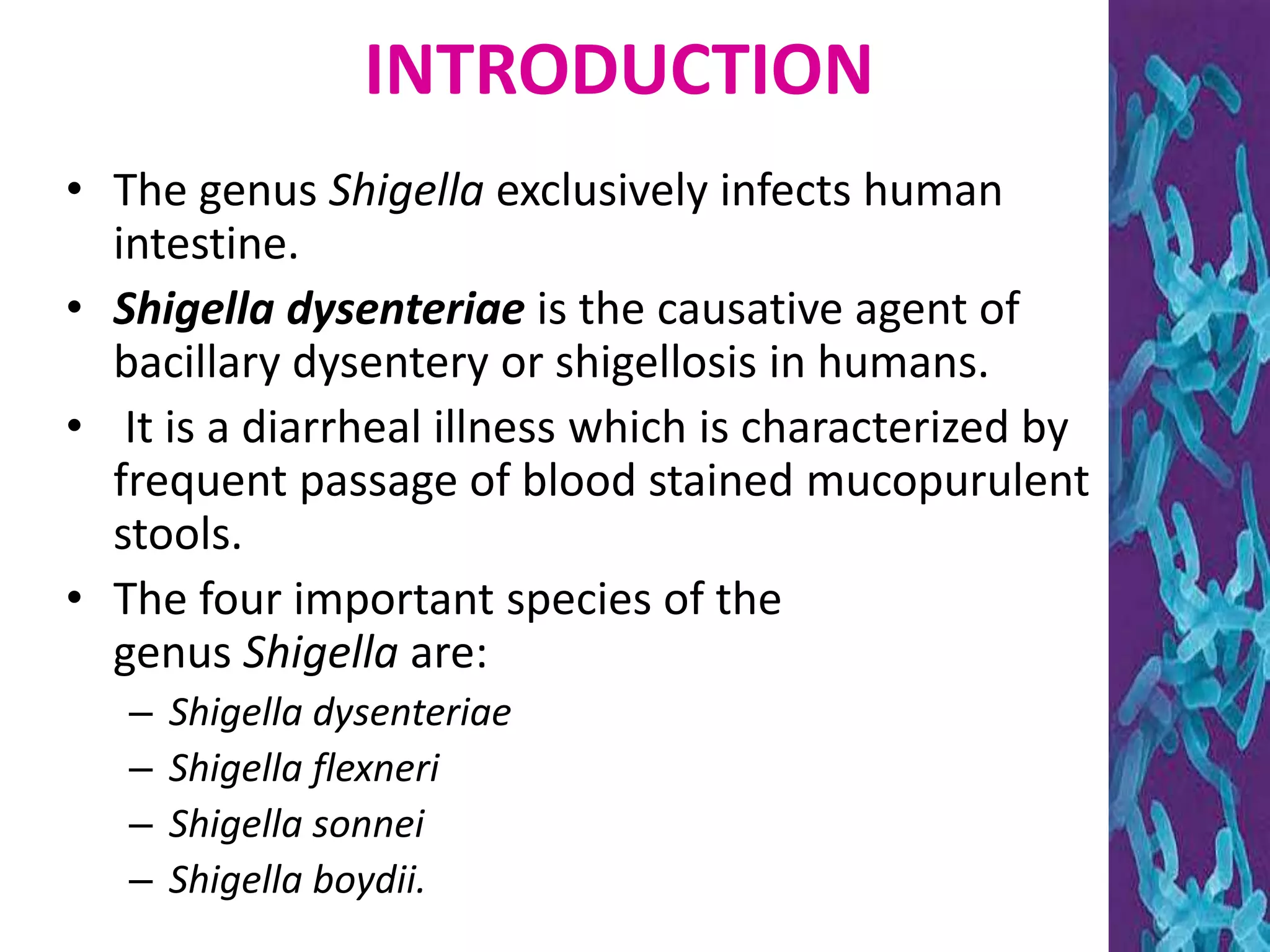 INTRODUCTION

• The genus Shigella exclusively infects human intestine.

• Shigella dysenteriae is the causative agent of bacillary dysentery or shigellosis in humans.

• It is a diarrheal illness which is characterized by frequent passage of blood stained mucopurulent stools.

• The four important species of the genus Shigella are:

– Shigella dysenteriae
– Shigella flexneri
– Shigella sonnei
– Shigella boydii.